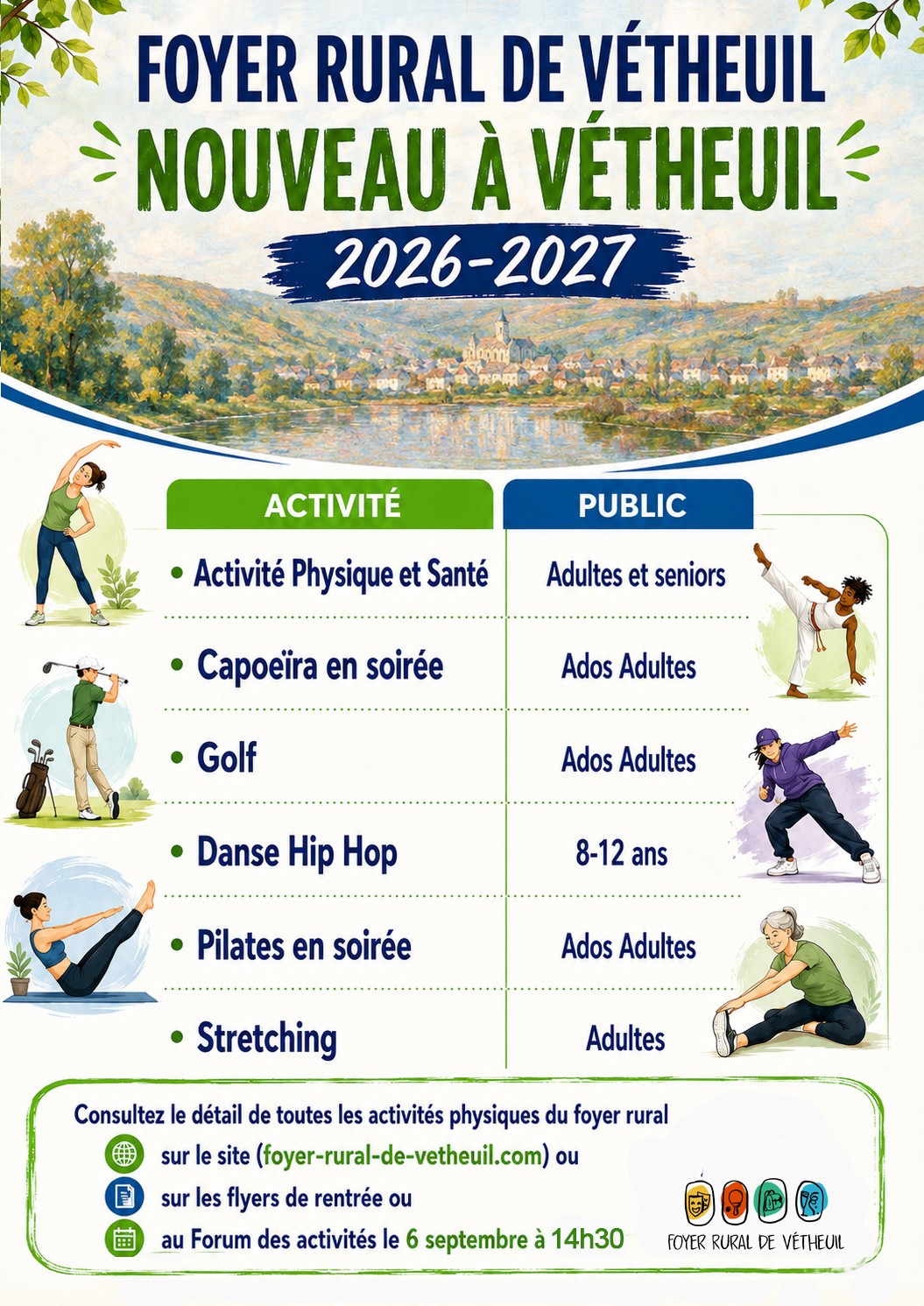 FOYER RURAL DE VÉTHEUIL
NOUVEAU À VÉTHEUIL
2026-2027

| ACTIVITÉ | PUBLIC |
|---|---|
| • Activité Physique et Santé | Adultes et seniors |
| • Capoeïra en soirée | Ados Adultes |
| • Golf | Ados Adultes |
| • Danse Hip Hop | 8-12 ans |
| • Pilates en soirée | Ados Adultes |
| • Stretching | Adultes |

Consultez le détail de toutes les activités physiques du foyer rural
sur le site (foyer-rural-de-vetheuil.com) ou
sur les flyers de rentrée ou
au Forum des activités le 6 septembre à 14h30

FOYER RURAL DE VÉTHEUIL